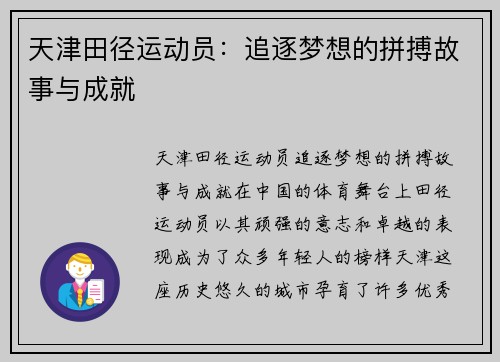 天津田径运动员：追逐梦想的拼搏故事与成就

天津田径运动员追逐梦想的拼搏故事与成就在中国的体育舞台上田径运动员以其顽强的意志和卓越的表现成为了众多年轻人的榜样天津这座历史悠久的城市孕育了许多优秀